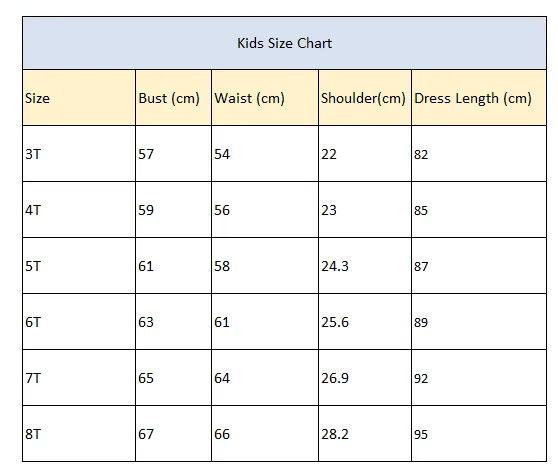 Kids Size Chart

| Size | Bust (cm) | Waist (cm) | Shoulder(cm) | Dress Length (cm) |
|---|---|---|---|---|
| 3T | 57 | 54 | 22 | 82 |
| 4T | 59 | 56 | 23 | 85 |
| 5T | 61 | 58 | 24.3 | 87 |
| 6T | 63 | 61 | 25.6 | 89 |
| 7T | 65 | 64 | 26.9 | 92 |
| 8T | 67 | 66 | 28.2 | 95 |